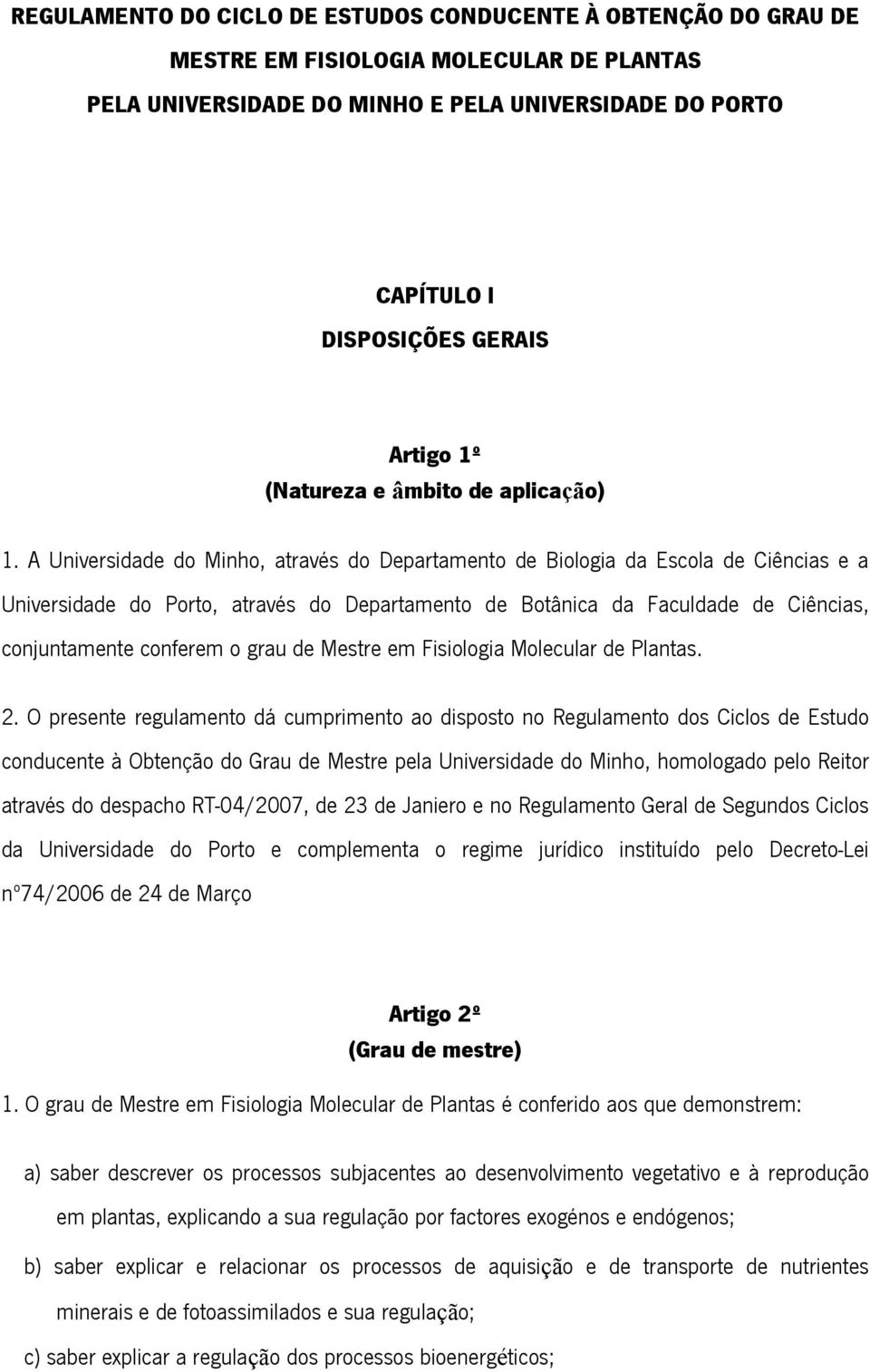 REGULAMENTO DO CICLO DE ESTUDOS CONDUCENTE À OBTENÇÃO DO GRAU DE MESTRE EM FISIOLOGIA MOLECULAR DE PLANTAS
PELA UNIVERSIDADE DO MINHO E PELA UNIVERSIDADE DO PORTO

CAPÍTULO I
DISPOSIÇÕES GERAIS

Artigo 1º
(Natureza e âmbito de aplicação)

1. A Universidade do Minho, através do Departamento de Biologia da Escola de Ciências e a Universidade do Porto, através do Departamento de Botânica da Faculdade de Ciências, conjuntamente conferem o grau de Mestre em Fisiologia Molecular de Plantas.

2. O presente regulamento dá cumprimento ao disposto no Regulamento dos Ciclos de Estudo conducente à Obtenção do Grau de Mestre pela Universidade do Minho, homologado pelo Reitor através do despacho RT-04/2007, de 23 de Janiero e no Regulamento Geral de Segundos Ciclos da Universidade do Porto e complementa o regime jurídico instituído pelo Decreto-Lei nº74/2006 de 24 de Março

Artigo 2º
(Grau de mestre)

1. O grau de Mestre em Fisiologia Molecular de Plantas é conferido aos que demonstrem:

a) saber descrever os processos subjacentes ao desenvolvimento vegetativo e à reprodução em plantas, explicando a sua regulação por factores exógenos e endógenos;

b) saber explicar e relacionar os processos de aquisição e de transporte de nutrientes minerais e de fotoassimilados e sua regulação;

c) saber explicar a regulação dos processos bioenergéticos;